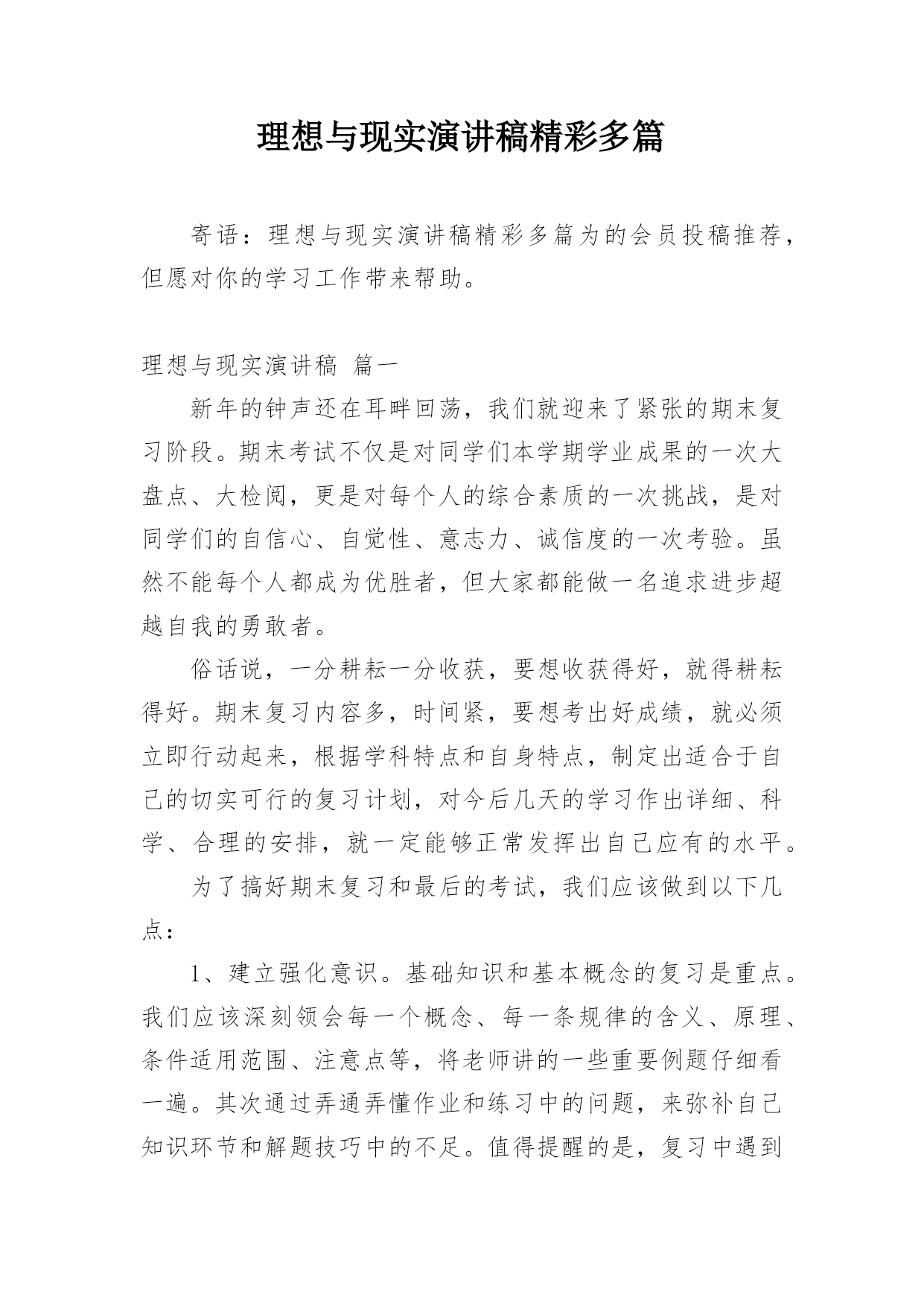 理想与现实演讲稿精彩多篇

寄语：理想与现实演讲稿精彩多篇为的会员投稿推荐，但愿对你的学习工作带来帮助。

理想与现实演讲稿 篇一

新年的钟声还在耳畔回荡，我们就迎来了紧张的期末复习阶段。期末考试不仅是对同学们本学期学业成果的一次大盘点、大检阅，更是对每个人的综合素质的一次挑战，是对同学们的自信心、自觉性、意志力、诚信度的一次考验。虽然不能每个人都成为优胜者，但大家都能做一名追求进步超越自我的勇敢者。

俗话说，一分耕耘一分收获，要想收获得好，就得耕耘得好。期末复习内容多，时间紧，要想考出好成绩，就必须立即行动起来，根据学科特点和自身特点，制定出适合于自己的切实可行的复习计划，对今后几天的学习作出详细、科学、合理的安排，就一定能够正常发挥出自己应有的水平。

为了搞好期末复习和最后的考试，我们应该做到以下几点：

1、建立强化意识。基础知识和基本概念的复习是重点。我们应该深刻领会每一个概念、每一条规律的含义、原理、条件适用范围、注意点等，将老师讲的一些重要例题仔细看一遍。其次通过弄通弄懂作业和练习中的问题，来弥补自己知识环节和解题技巧中的不足。值得提醒的是，复习中遇到